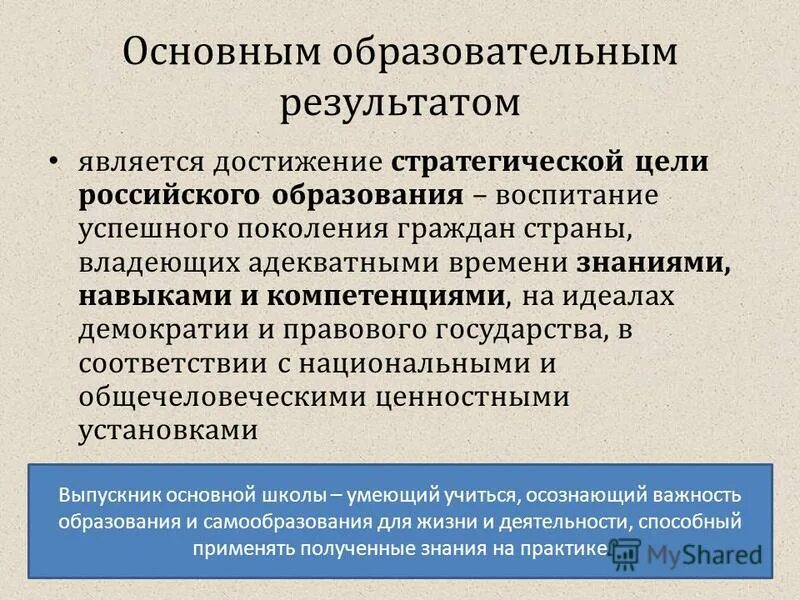 Основным образовательным результатом

• является достижение стратегической цели российского образования – воспитание успешного поколения граждан страны, владеющих адекватными времени знаниями, навыками и компетенциями, на идеалах демократии и правового государства, в соответствии с национальными и общечеловеческими ценностными установками

Выпускник основной школы – умеющий учиться, осознающий важность образования и самообразования для жизни и деятельности, способный применять полученные знания на практике

MyShared